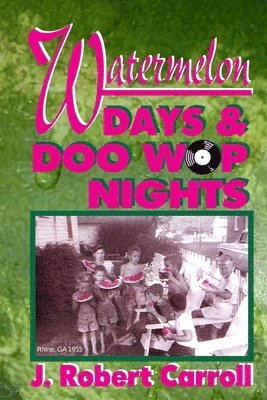 Watermelon
DAYS &
DOO WOP
NIGHTS

Rhine, GA 1955

J. Robert Carroll